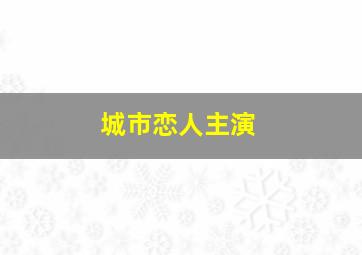 城市恋人主演